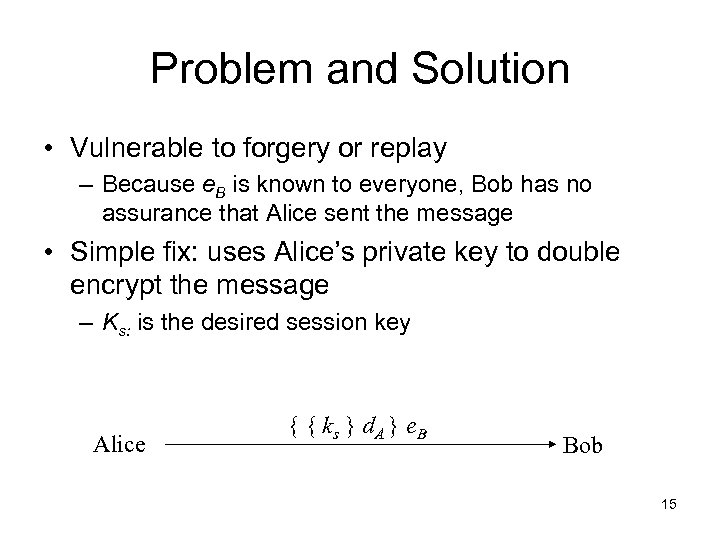 Problem and Solution

• Vulnerable to forgery or replay
– Because $e_B$ is known to everyone, Bob has no assurance that Alice sent the message

• Simple fix: uses Alice's private key to double encrypt the message
– $K_{s:}$ is the desired session key

Alice $\{ \{ k_s \} d_A \} e_B$ Bob

15